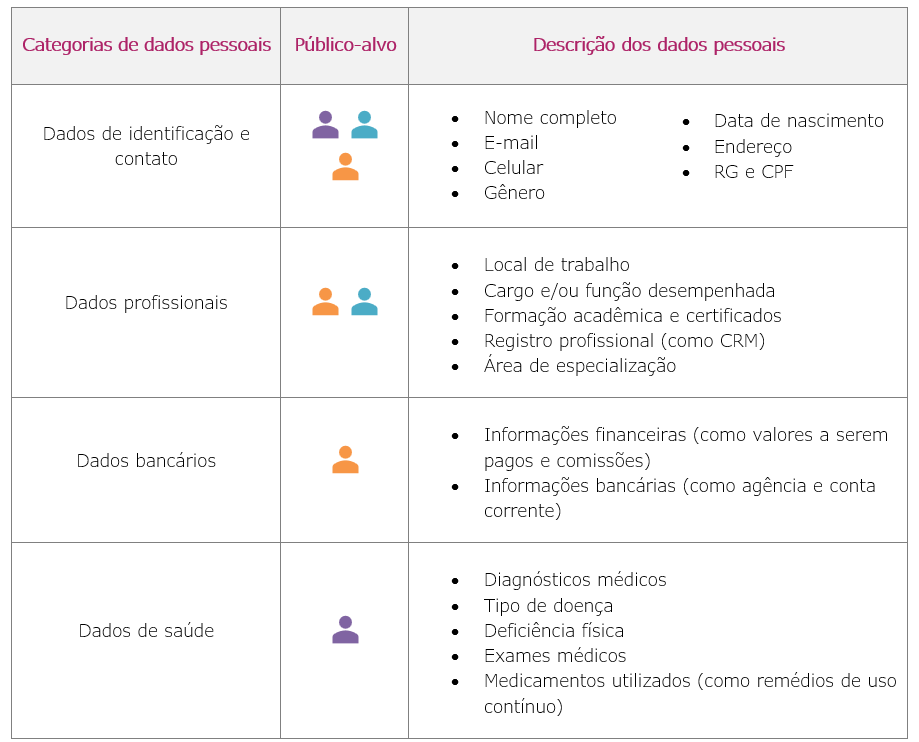 | Categorias de dados pessoais | Público-alvo | Descrição dos dados pessoais |
|---|---|---|
| Dados de identificação e contato | | • Nome completo • E-mail • Celular • Gênero • Data de nascimento • Endereço • RG e CPF |
| Dados profissionais | | • Local de trabalho • Cargo e/ou função desempenhada • Formação acadêmica e certificados • Registro profissional (como CRM) • Área de especialização |
| Dados bancários | | • Informações financeiras (como valores a serem pagos e comissões) • Informações bancárias (como agência e conta corrente) |
| Dados de saúde | | • Diagnósticos médicos • Tipo de doença • Deficiência física • Exames médicos • Medicamentos utilizados (como remédios de uso contínuo) |